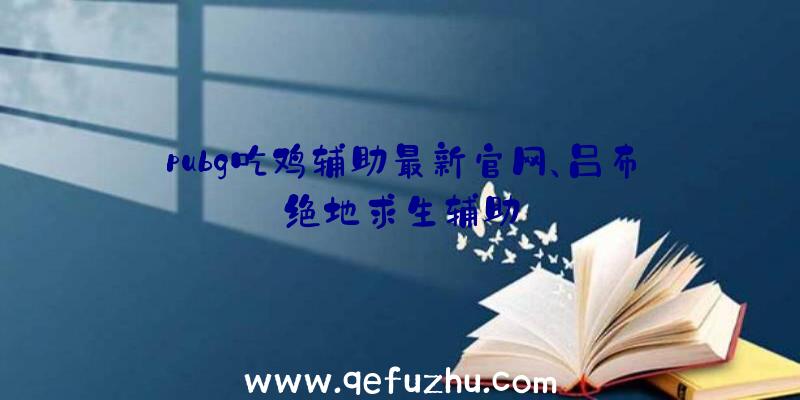 pubg吃鸡辅助最新官网、吕布绝地求生辅助

www.qefuzhu.com